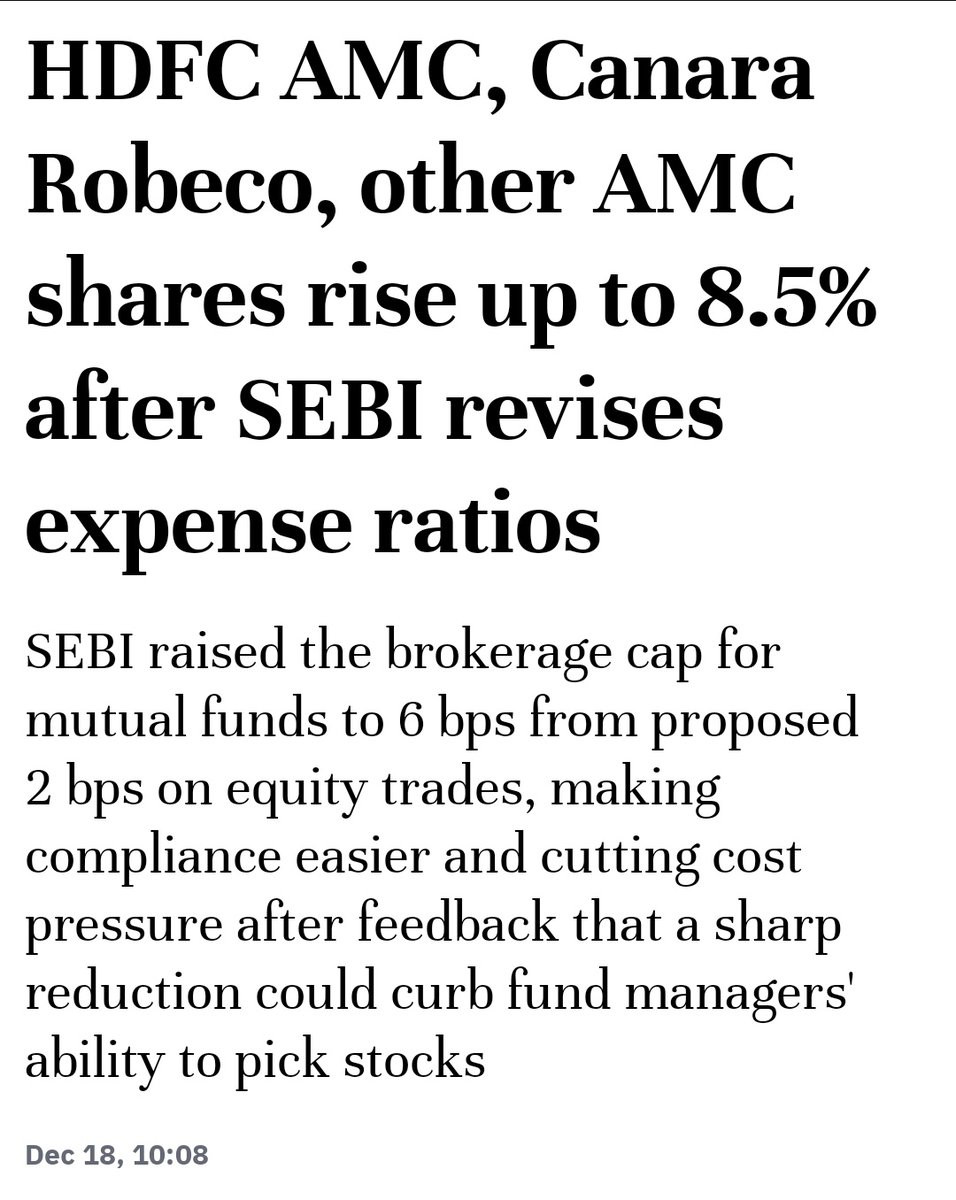 HDFC AMC, Canara Robeco, other AMC shares rise up to 8.5% after SEBI revises expense ratios

SEBI raised the brokerage cap for mutual funds to 6 bps from proposed 2 bps on equity trades, making compliance easier and cutting cost pressure after feedback that a sharp reduction could curb fund managers' ability to pick stocks

Dec 18, 10:08